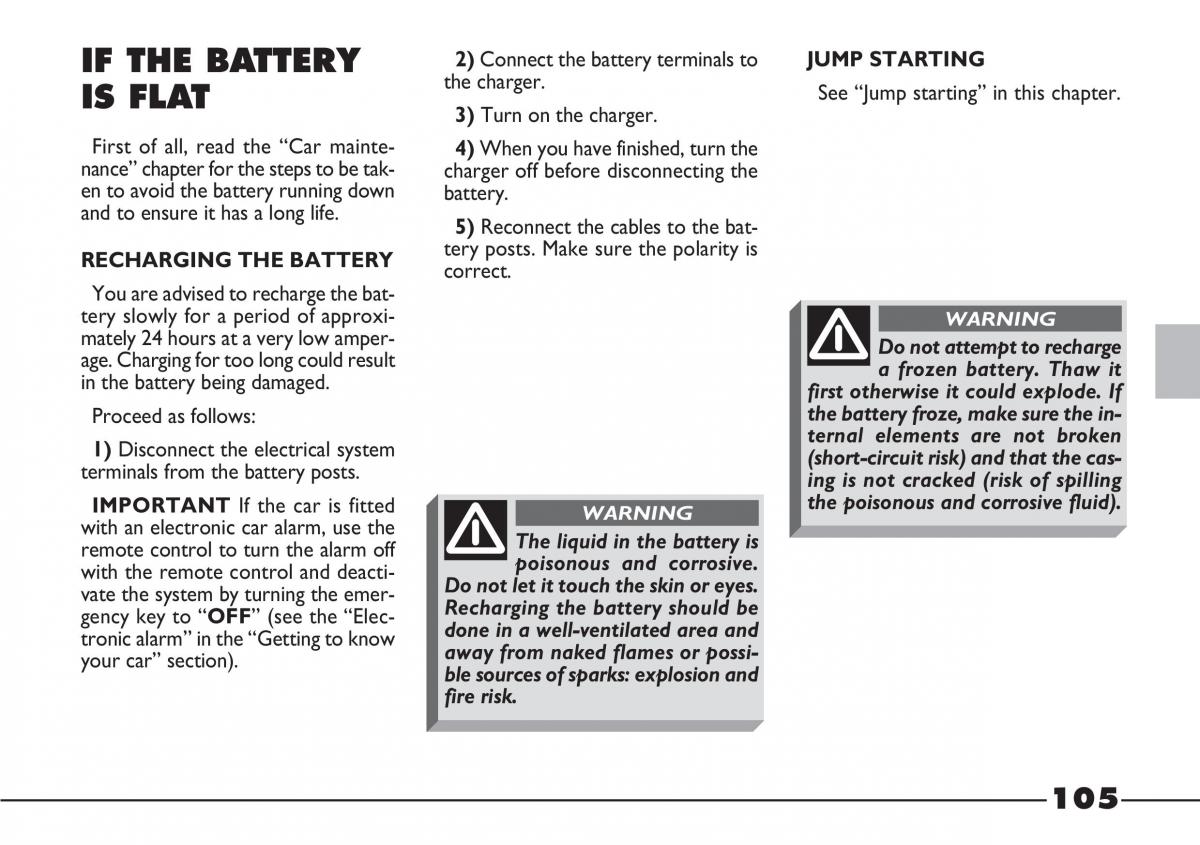 IF THE BATTERY IS FLAT

First of all, read the “Car maintenance” chapter for the steps to be taken to avoid the battery running down and to ensure it has a long life.

RECHARGING THE BATTERY

You are advised to recharge the battery slowly for a period of approximately 24 hours at a very low amperage. Charging for too long could result in the battery being damaged.

Proceed as follows:

1) Disconnect the electrical system terminals from the battery posts.

IMPORTANT If the car is fitted with an electronic car alarm, use the remote control to turn the alarm off with the remote control and deactivate the system by turning the emergency key to “OFF” (see the “Electronic alarm” in the “Getting to know your car” section).

2) Connect the battery terminals to the charger.

3) Turn on the charger.

4) When you have finished, turn the charger off before disconnecting the battery.

5) Reconnect the cables to the battery posts. Make sure the polarity is correct.

WARNING

The liquid in the battery is poisonous and corrosive. Do not let it touch the skin or eyes. Recharging the battery should be done in a well-ventilated area and away from naked flames or possible sources of sparks: explosion and fire risk.

JUMP STARTING

See “Jump starting” in this chapter.

WARNING

Do not attempt to recharge a frozen battery. Thaw it first otherwise it could explode. If the battery froze, make sure the internal elements are not broken (short-circuit risk) and that the casing is not cracked (risk of spilling the poisonous and corrosive fluid).

105